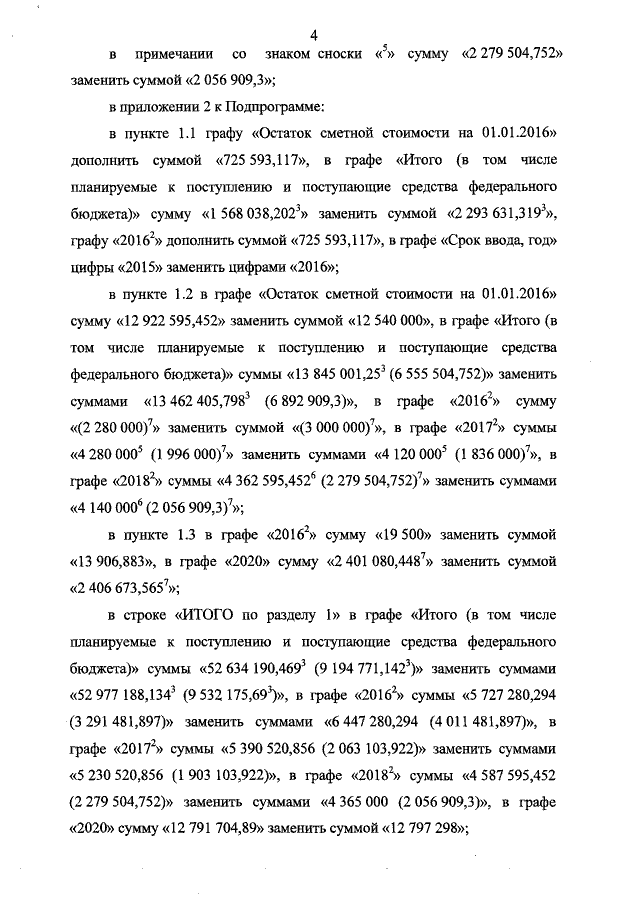 4

в примечании со знаком сноски «$^5$» сумму «2 279 504,752» заменить суммой «2 056 909,3»;

в приложении 2 к Подпрограмме:

в пункте 1.1 графу «Остаток сметной стоимости на 01.01.2016» дополнить суммой «725 593,117», в графе «Итого (в том числе планируемые к поступлению и поступающие средства федерального бюджета)» сумму «1 568 038,202$^3$» заменить суммой «2 293 631,319$^3$», графу «2016$^2$» дополнить суммой «725 593,117», в графе «Срок ввода, год» цифры «2015» заменить цифрами «2016»;

в пункте 1.2 в графе «Остаток сметной стоимости на 01.01.2016» сумму «12 922 595,452» заменить суммой «12 540 000», в графе «Итого (в том числе планируемые к поступлению и поступающие средства федерального бюджета)» суммы «13 845 001,25$^3$ (6 555 504,752)» заменить суммами «13 462 405,798$^3$ (6 892 909,3)», в графе «2016$^2$» сумму «(2 280 000)$^7$» заменить суммой «(3 000 000)$^7$», в графе «2017$^2$» суммы «4 280 000$^5$ (1 996 000)$^7$» заменить суммами «4 120 000$^5$ (1 836 000)$^7$», в графе «2018$^2$» суммы «4 362 595,452$^6$ (2 279 504,752)$^7$» заменить суммами «4 140 000$^6$ (2 056 909,3)$^7$»;

в пункте 1.3 в графе «2016$^2$» сумму «19 500» заменить суммой «13 906,883», в графе «2020» сумму «2 401 080,448$^7$» заменить суммой «2 406 673,565$^7$»;

в строке «ИТОГО по разделу 1» в графе «Итого (в том числе планируемые к поступлению и поступающие средства федерального бюджета)» суммы «52 634 190,469$^3$ (9 194 771,142$^3$)» заменить суммами «52 977 188,134$^3$ (9 532 175,69$^3$)», в графе «2016$^2$» суммы «5 727 280,294 (3 291 481,897)» заменить суммами «6 447 280,294 (4 011 481,897)», в графе «2017$^2$» суммы «5 390 520,856 (2 063 103,922)» заменить суммами «5 230 520,856 (1 903 103,922)», в графе «2018$^2$» суммы «4 587 595,452 (2 279 504,752)» заменить суммами «4 365 000 (2 056 909,3)», в графе «2020» сумму «12 791 704,89» заменить суммой «12 797 298»;